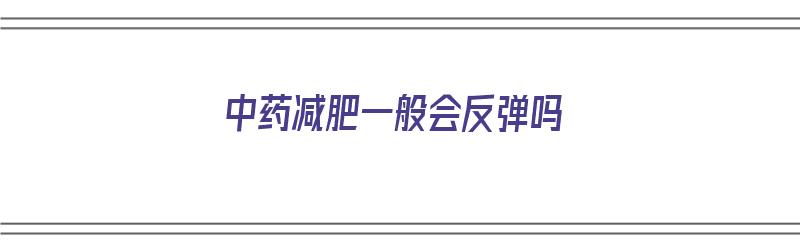 中药减肥一般会反弹吗